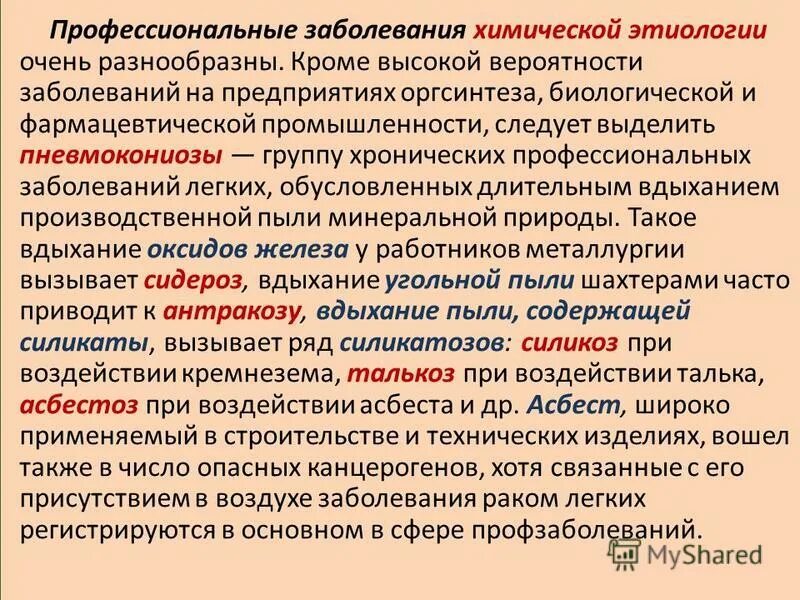 Профессиональные заболевания химической этиологии очень разнообразны. Кроме высокой вероятности заболеваний на предприятиях оргсинтеза, биологической и фармацевтической промышленности, следует выделить пневмокониозы — группу хронических профессиональных заболеваний легких, обусловленных длительным вдыханием производственной пыли минеральной природы. Такое вдыхание оксидов железа у работников металлургии вызывает сидероз, вдыхание угольной пыли шахтерами часто приводит к антракозу, вдыхание пыли, содержащей силикаты, вызывает ряд силикатозов: силикоз при воздействии кремнезема, талькоз при воздействии талька, асбестоз при воздействии асбеста и др. Асбест, широко применяемый в строительстве и технических изделиях, вошел также в число опасных канцерогенов, хотя связанные с его присутствием в воздухе заболевания раком легких регистрируются в основном в сфере профзаболеваний.

MyShared